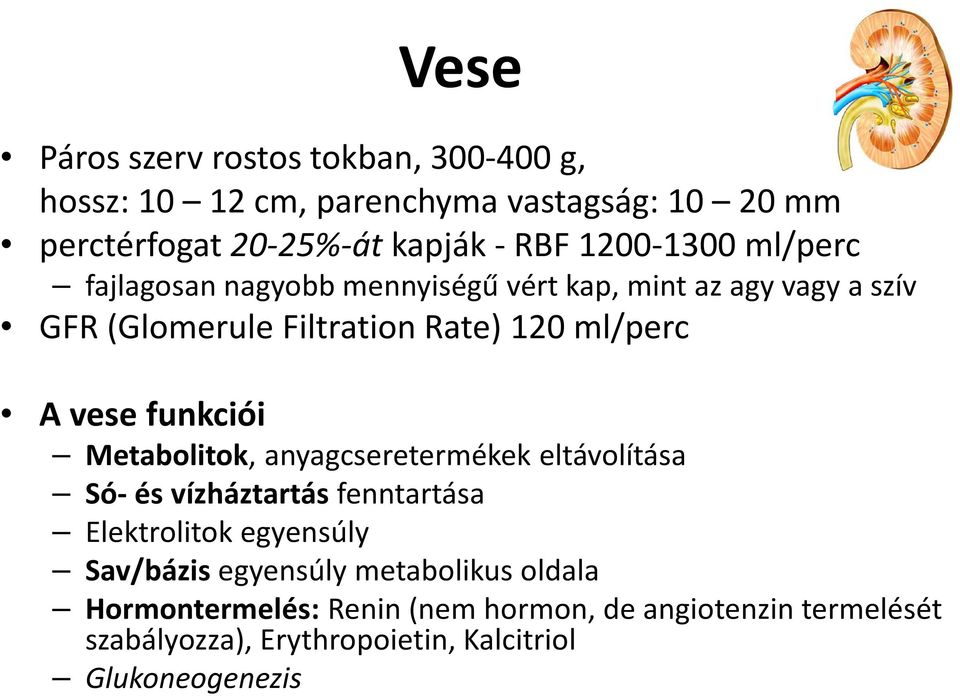 Vese

• Páros szerv rostos tokban, 300-400 g, hossz: 10 – 12 cm, parenchyma vastagság: 10 – 20 mm
• perctérfogat 20-25%-át kapják - RBF 1200-1300 ml/perc
– fajlagosan nagyobb mennyiségű vért kap, mint az agy vagy a szív
• GFR (Glomerule Filtration Rate) 120 ml/perc

• A vese funkciói
– Metabolitok, anyagcseretermékek eltávolítása
– Só- és vízháztartás fenntartása
– Elektrolitok egyensúly
– Sav/bázis egyensúly metabolikus oldala
– Hormontermelés: Renin (nem hormon, de angiotenzin termelését szabályozza), Erythropoietin, Kalcitriol
– Glukoneogenezis